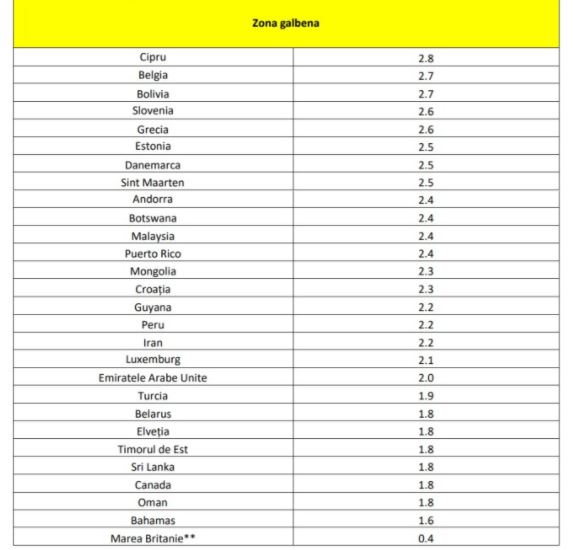 | Zona galbena | |
|---|---|
| Cipru | 2.8 |
| Belgia | 2.7 |
| Bolivia | 2.7 |
| Slovenia | 2.6 |
| Grecia | 2.6 |
| Estonia | 2.5 |
| Danemarca | 2.5 |
| Sint Maarten | 2.5 |
| Andorra | 2.4 |
| Botswana | 2.4 |
| Malaysia | 2.4 |
| Puerto Rico | 2.4 |
| Mongolia | 2.3 |
| Croația | 2.3 |
| Guyana | 2.2 |
| Peru | 2.2 |
| Iran | 2.2 |
| Luxemburg | 2.1 |
| Emiratele Arabe Unite | 2.0 |
| Turcia | 1.9 |
| Belarus | 1.8 |
| Elveția | 1.8 |
| Timorul de Est | 1.8 |
| Sri Lanka | 1.8 |
| Canada | 1.8 |
| Oman | 1.8 |
| Bahamas | 1.6 |
| Marea Britanie** | 0.4 |